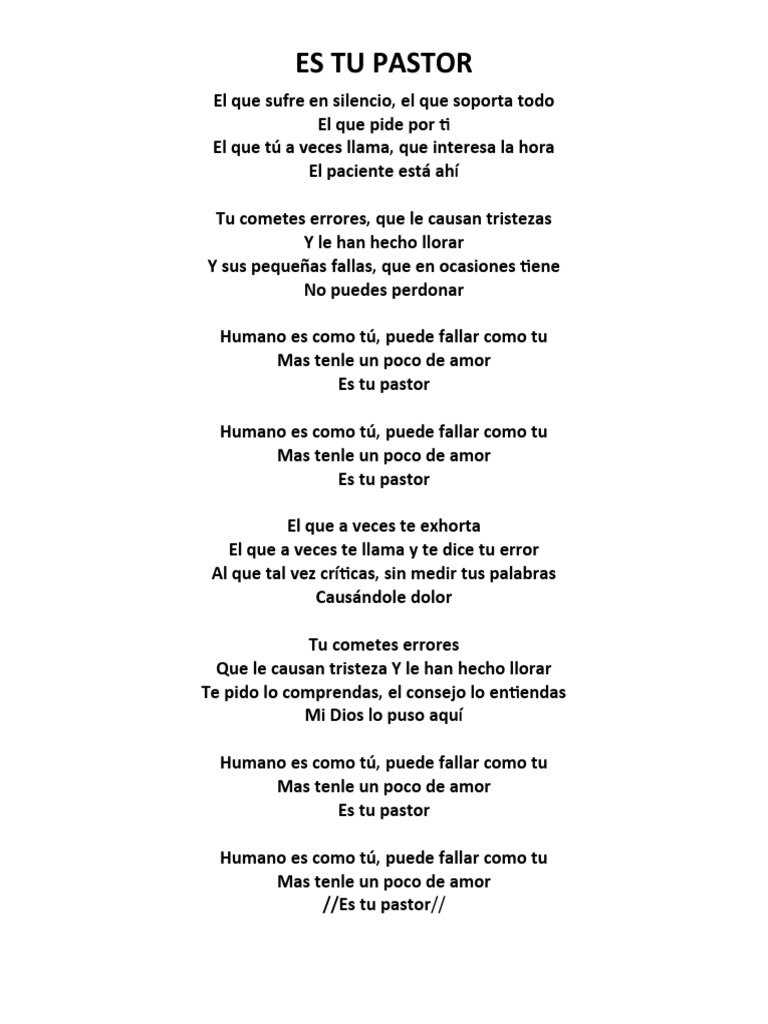 ES TU PASTOR

El que sufre en silencio, el que soporta todo
El que pide por ti
El que tú a veces llama, que interesa la hora
El paciente está ahí

Tu cometes errores, que le causan tristezas
Y le han hecho llorar
Y sus pequeñas fallas, que en ocasiones tiene
No puedes perdonar

Humano es como tú, puede fallar como tu
Mas tenle un poco de amor
Es tu pastor

Humano es como tú, puede fallar como tu
Mas tenle un poco de amor
Es tu pastor

El que a veces te exhorta
El que a veces te llama y te dice tu error
Al que tal vez críticas, sin medir tus palabras
Causándole dolor

Tu cometes errores
Que le causan tristeza Y le han hecho llorar
Te pido lo comprendas, el consejo lo entiendas
Mi Dios lo puso aquí

Humano es como tú, puede fallar como tu
Mas tenle un poco de amor
Es tu pastor

Humano es como tú, puede fallar como tu
Mas tenle un poco de amor
//Es tu pastor//